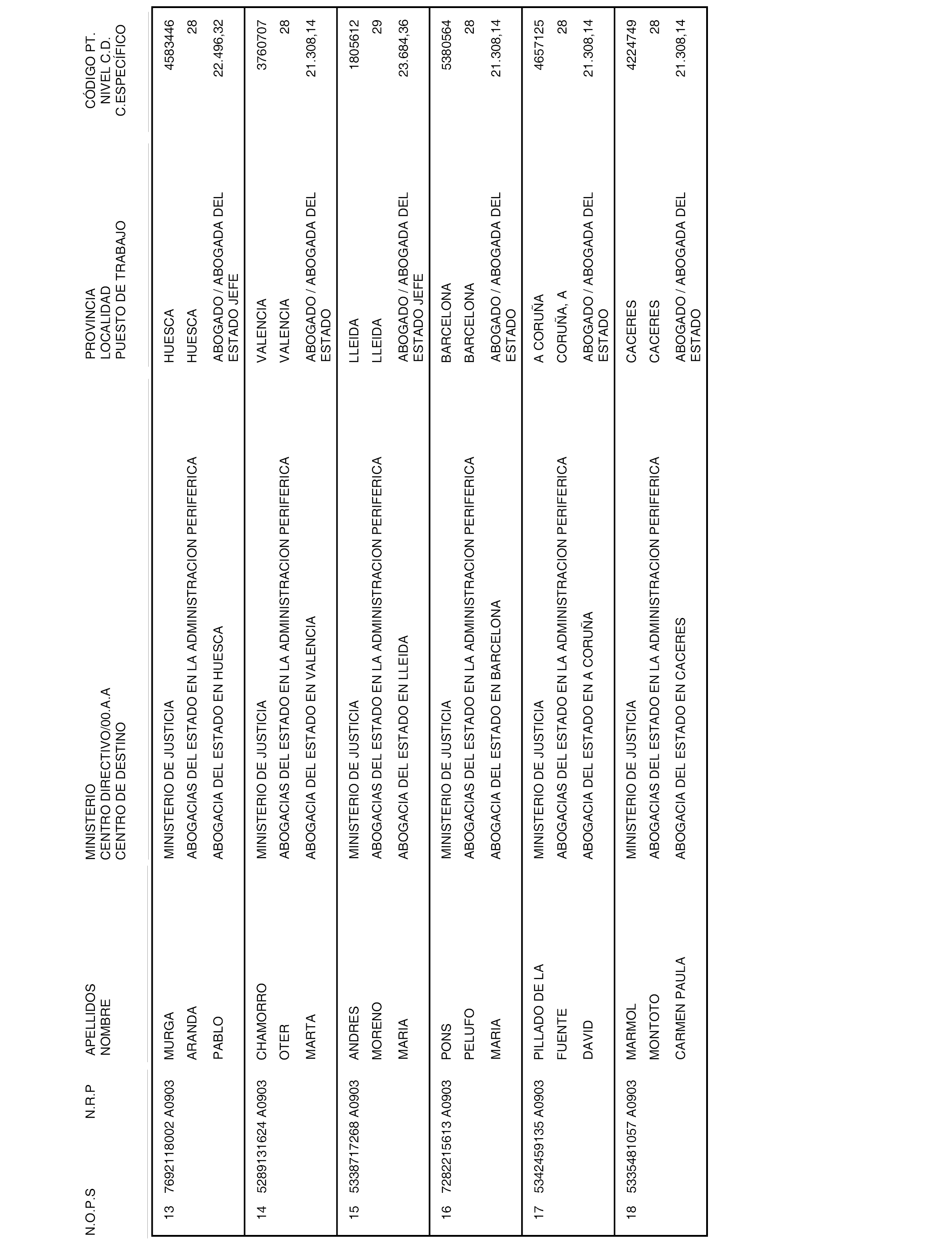 | N.O.P.S | N.R.P | APELLIDOS NOMBRE | MINISTERIO CENTRO DIRECTIVO/00.A.A CENTRO DE DESTINO | PROVINCIA LOCALIDAD PUESTO DE TRABAJO | CÓDIGO PT. NIVEL C.D. C.ESPECÍFICO |
|---|---|---|---|---|---|
| 13 | 7692118002 A0903 | MURGA ARANDA PABLO | MINISTERIO DE JUSTICIA ABOGACIAS DEL ESTADO EN LA ADMINISTRACION PERIFERICA ABOGACIA DEL ESTADO EN HUESCA | HUESCA HUESCA ABOGADO / ABOGADA DEL ESTADO JEFE | 4583446 28 22.496,32 |
| 14 | 5289131624 A0903 | CHAMORRO OTER MARTA | MINISTERIO DE JUSTICIA ABOGACIAS DEL ESTADO EN LA ADMINISTRACION PERIFERICA ABOGACIA DEL ESTADO EN VALENCIA | VALENCIA VALENCIA ABOGADO / ABOGADA DEL ESTADO | 3760707 28 21.308,14 |
| 15 | 5338717268 A0903 | ANDRES MORENO MARIA | MINISTERIO DE JUSTICIA ABOGACIAS DEL ESTADO EN LA ADMINISTRACION PERIFERICA ABOGACIA DEL ESTADO EN LLEIDA | LLEIDA LLEIDA ABOGADO / ABOGADA DEL ESTADO JEFE | 1805612 29 23.684,36 |
| 16 | 7282215613 A0903 | PONS PELUFO MARIA | MINISTERIO DE JUSTICIA ABOGACIAS DEL ESTADO EN LA ADMINISTRACION PERIFERICA ABOGACIA DEL ESTADO EN BARCELONA | BARCELONA BARCELONA ABOGADO / ABOGADA DEL ESTADO | 5380564 28 21.308,14 |
| 17 | 5342459135 A0903 | PILLADO DE LA FUENTE DAVID | MINISTERIO DE JUSTICIA ABOGACIAS DEL ESTADO EN LA ADMINISTRACION PERIFERICA ABOGACIA DEL ESTADO EN A CORUÑA | A CORUÑA CORUÑA, A ABOGADO / ABOGADA DEL ESTADO | 4657125 28 21.308,14 |
| 18 | 5335481057 A0903 | MARMOL MONTOTO CARMEN PAULA | MINISTERIO DE JUSTICIA ABOGACIAS DEL ESTADO EN LA ADMINISTRACION PERIFERICA ABOGACIA DEL ESTADO EN CACERES | CACERES CACERES ABOGADO / ABOGADA DEL ESTADO | 4224749 28 21.308,14 |